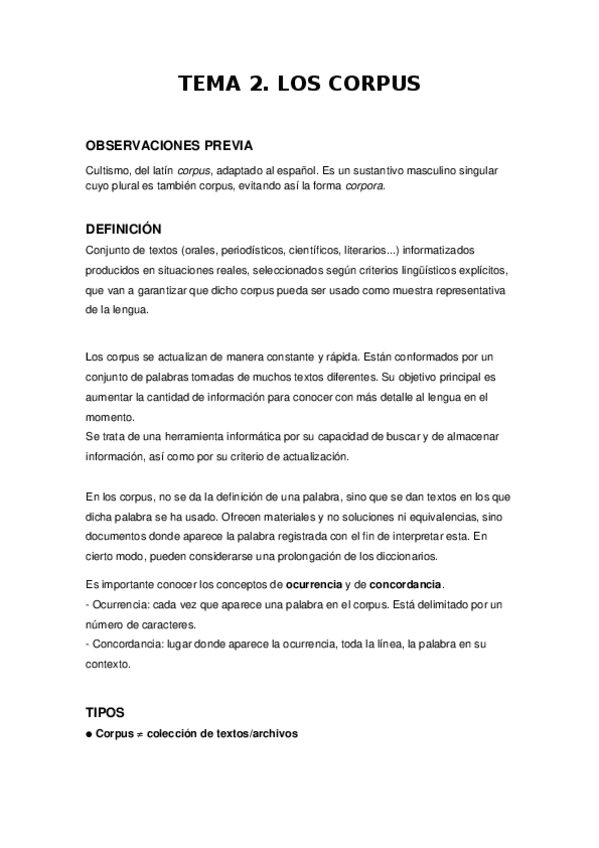 TEMA 2. LOS CORPUS

OBSERVACIONES PREVIA

Cultismo, del latín corpus, adaptado al español. Es un sustantivo masculino singular cuyo plural es también corpus, evitando así la forma corpora.

DEFINICIÓN

Conjunto de textos (orales, periodísticos, científicos, literarios...) informatizados producidos en situaciones reales, seleccionados según criterios lingüísticos explícitos, que van a garantizar que dicho corpus pueda ser usado como muestra representativa de la lengua.

Los corpus se actualizan de manera constante y rápida. Están conformados por un conjunto de palabras tomadas de muchos textos diferentes. Su objetivo principal es aumentar la cantidad de información para conocer con más detalle al lengua en el momento.
Se trata de una herramienta informática por su capacidad de buscar y de almacenar información, así como por su criterio de actualización.

En los corpus, no se da la definición de una palabra, sino que se dan textos en los que dicha palabra se ha usado. Ofrecen materiales y no soluciones ni equivalencias, sino documentos donde aparece la palabra registrada con el fin de interpretar esta. En cierto modo, pueden considerarse una prolongación de los diccionarios.

Es importante conocer los conceptos de ocurrencia y de concordancia.
- Ocurrencia: cada vez que aparece una palabra en el corpus. Está delimitado por un número de caracteres.
- Concordancia: lugar donde aparece la ocurrencia, toda la línea, la palabra en su contexto.

TIPOS

● Corpus ≠ colección de textos/archivos